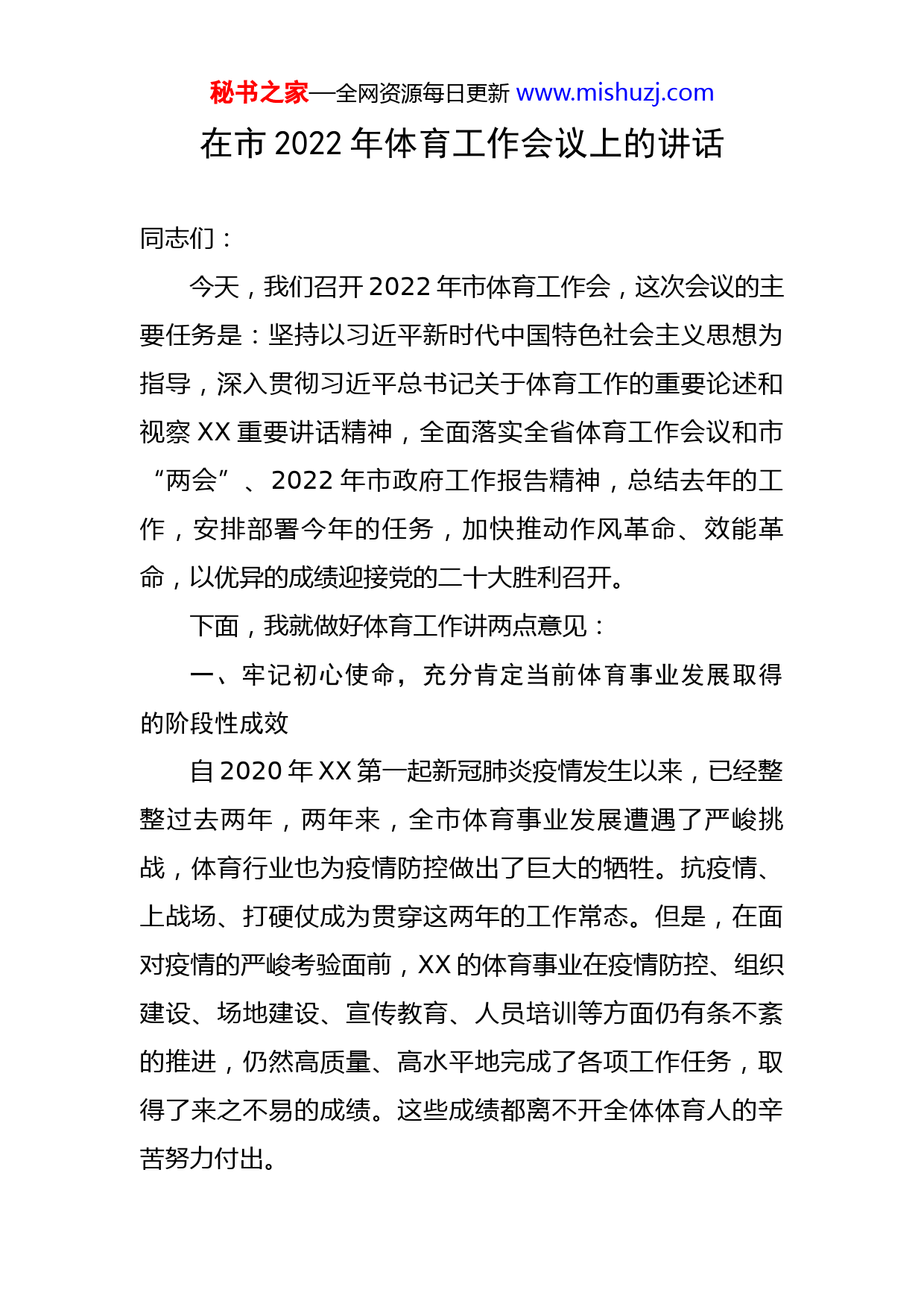 秘书之家—全网资源每日更新 www.mishuzj.com

在市 2022 年体育工作会议上的讲话

同志们：

今天，我们召开 2022 年市体育工作会，这次会议的主要任务是：坚持以习近平新时代中国特色社会主义思想为指导，深入贯彻习近平总书记关于体育工作的重要论述和视察 XX 重要讲话精神，全面落实全省体育工作会议和市“两会”、2022 年市政府工作报告精神，总结去年的工作，安排部署今年的任务，加快推动作风革命、效能革命，以优异的成绩迎接党的二十大胜利召开。

下面，我就做好体育工作讲两点意见：

一、牢记初心使命，充分肯定当前体育事业发展取得的阶段性成效

自 2020 年 XX 第一起新冠肺炎疫情发生以来，已经整整过去两年，两年来，全市体育事业发展遭遇了严峻挑战，体育行业也为疫情防控做出了巨大的牺牲。抗疫情、上战场、打硬仗成为贯穿这两年的工作常态。但是，在面对疫情的严峻考验面前，XX 的体育事业在疫情防控、组织建设、场地建设、宣传教育、人员培训等方面仍有条不紊的推进，仍然高质量、高水平地完成了各项工作任务，取得了来之不易的成绩。这些成绩都离不开全体体育人的辛苦努力付出。